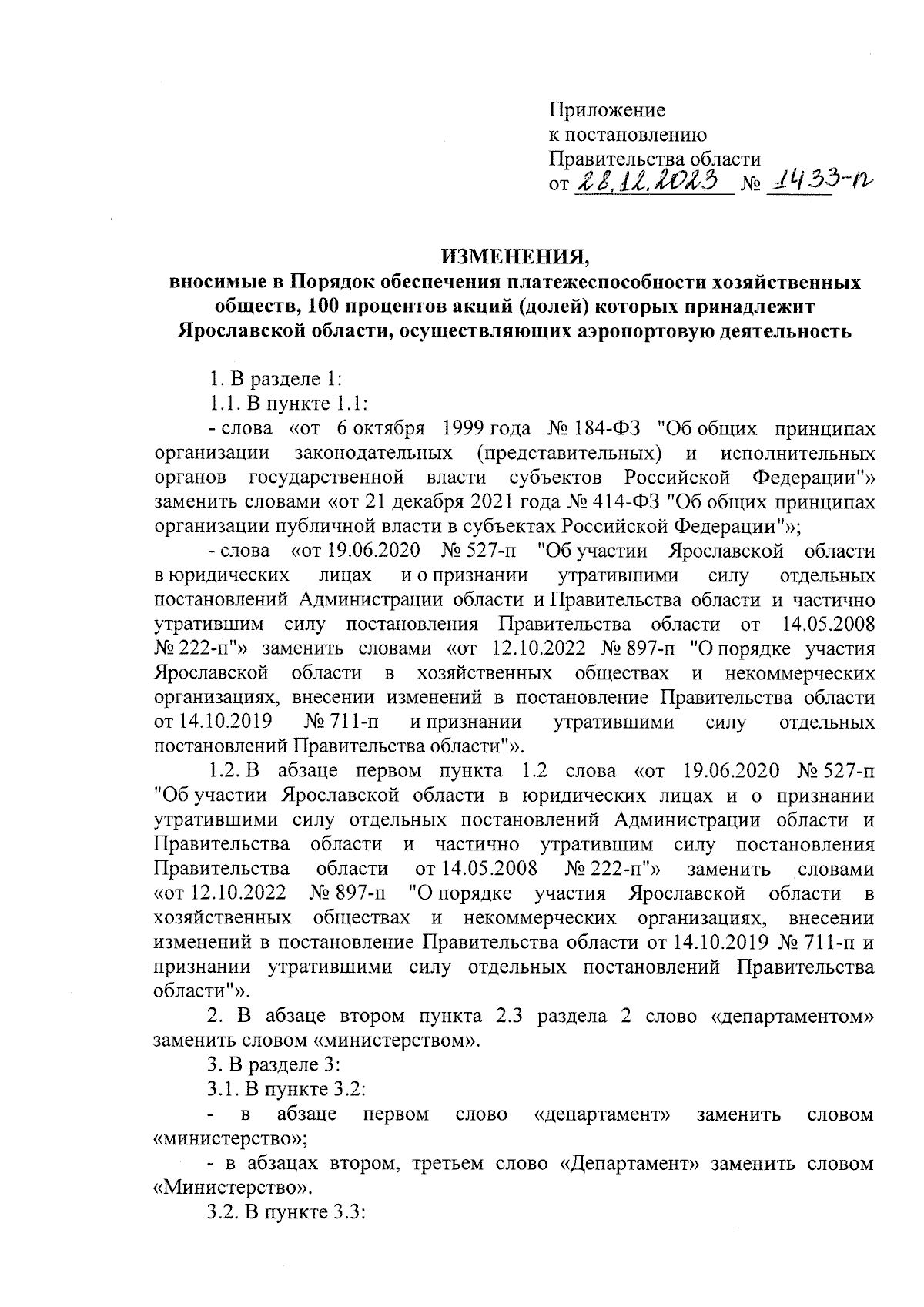 Приложение
к постановлению
Правительства области
от 28.12.2023 № 1433-п

ИЗМЕНЕНИЯ,
вносимые в Порядок обеспечения платежеспособности хозяйственных обществ, 100 процентов акций (долей) которых принадлежит Ярославской области, осуществляющих аэропортовую деятельность

1. В разделе 1:

1.1. В пункте 1.1:

- слова «от 6 октября 1999 года № 184-ФЗ "Об общих принципах организации законодательных (представительных) и исполнительных органов государственной власти субъектов Российской Федерации"» заменить словами «от 21 декабря 2021 года № 414-ФЗ "Об общих принципах организации публичной власти в субъектах Российской Федерации"»;

- слова «от 19.06.2020 № 527-п "Об участии Ярославской области в юридических лицах и о признании утратившими силу отдельных постановлений Администрации области и Правительства области и частично утратившим силу постановления Правительства области от 14.05.2008 № 222-п"» заменить словами «от 12.10.2022 № 897-п "О порядке участия Ярославской области в хозяйственных обществах и некоммерческих организациях, внесении изменений в постановление Правительства области от 14.10.2019 № 711-п и признании утратившими силу отдельных постановлений Правительства области"».

1.2. В абзаце первом пункта 1.2 слова «от 19.06.2020 № 527-п "Об участии Ярославской области в юридических лицах и о признании утратившими силу отдельных постановлений Администрации области и Правительства области и частично утратившим силу постановления Правительства области от 14.05.2008 № 222-п"» заменить словами «от 12.10.2022 № 897-п "О порядке участия Ярославской области в хозяйственных обществах и некоммерческих организациях, внесении изменений в постановление Правительства области от 14.10.2019 № 711-п и признании утратившими силу отдельных постановлений Правительства области"».

2. В абзаце втором пункта 2.3 раздела 2 слово «департаментом» заменить словом «министерством».

3. В разделе 3:

3.1. В пункте 3.2:

- в абзаце первом слово «департамент» заменить словом «министерство»;

- в абзацах втором, третьем слово «Департамент» заменить словом «Министерство».

3.2. В пункте 3.3: